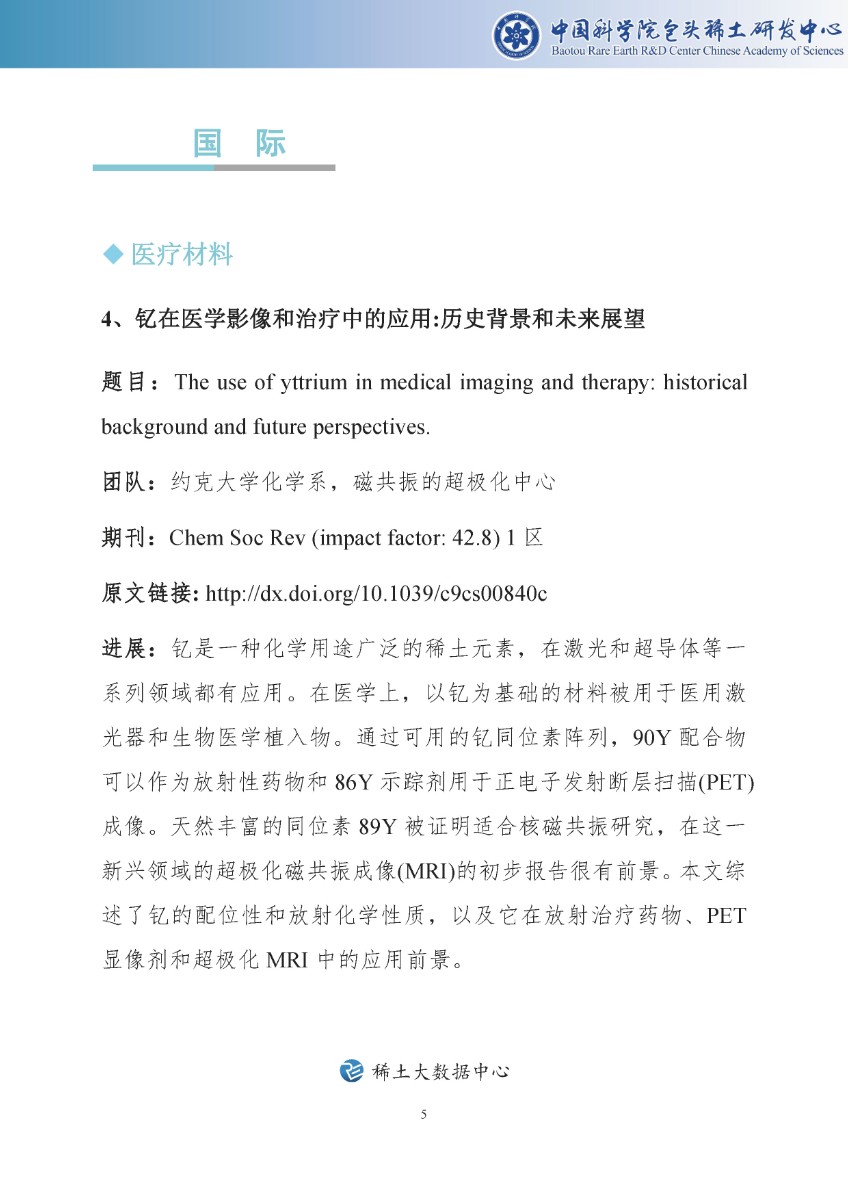 中国科学院包头稀土研发中心
Baotou Rare Earth R&D Center Chinese Academy of Sciences

国　际

◆ 医疗材料

4、钇在医学影像和治疗中的应用:历史背景和未来展望

题目：The use of yttrium in medical imaging and therapy: historical background and future perspectives.

团队：约克大学化学系，磁共振的超极化中心

期刊：Chem Soc Rev (impact factor: 42.8) 1 区

原文链接: http://dx.doi.org/10.1039/c9cs00840c

进展：钇是一种化学用途广泛的稀土元素，在激光和超导体等一系列领域都有应用。在医学上，以钇为基础的材料被用于医用激光器和生物医学植入物。通过可用的钇同位素阵列，90Y 配合物可以作为放射性药物和 86Y 示踪剂用于正电子发射断层扫描(PET)成像。天然丰富的同位素 89Y 被证明适合核磁共振研究，在这一新兴领域的超极化磁共振成像(MRI)的初步报告很有前景。本文综述了钇的配位性和放射化学性质，以及它在放射治疗药物、PET 显像剂和超极化 MRI 中的应用前景。

稀土大数据中心

5